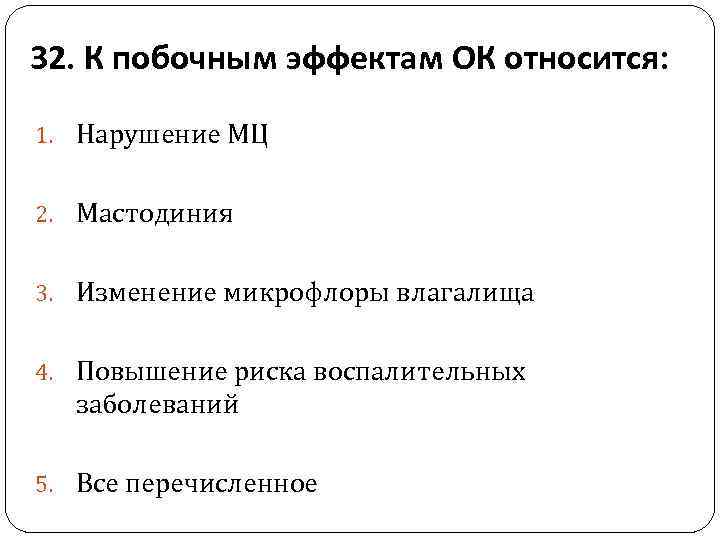 32. К побочным эффектам ОК относится:

1. Нарушение МЦ

2. Мастодиния

3. Изменение микрофлоры влагалища

4. Повышение риска воспалительных заболеваний

5. Все перечисленное